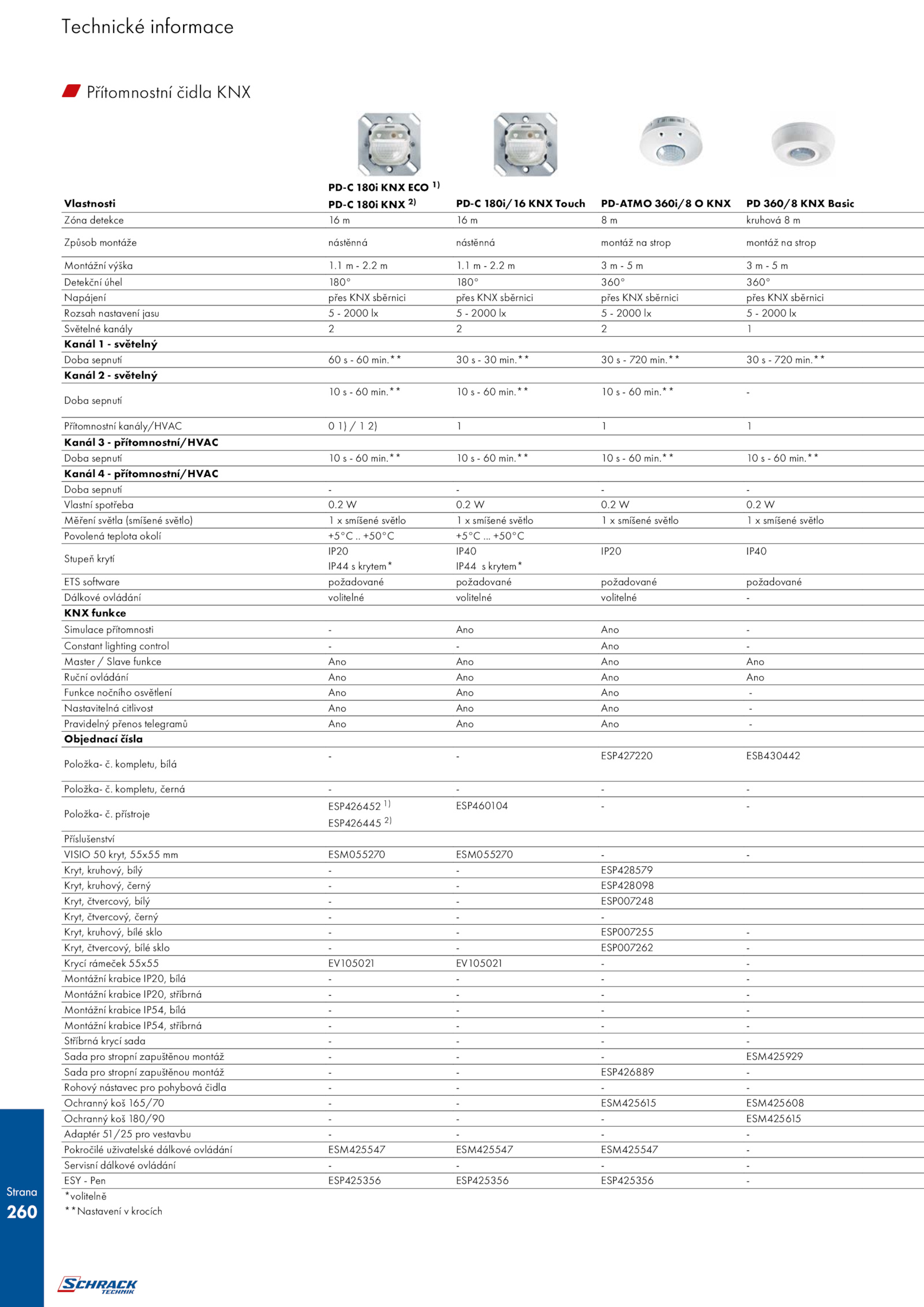 Technické informace

Přítomnostní čidla KNX

| Vlastnosti | PD-C 180i KNX ECO $^{1)}$ PD-C 180i KNX $^{2)}$ | PD-C 180i/16 KNX Touch | PD-ATMO 360i/8 O KNX | PD 360/8 KNX Basic |
|---|---|---|---|---|
| Zóna detekce | 16 m | 16 m | 8 m | kruhová 8 m |
| Způsob montáže | nástěnná | nástěnná | montáž na strop | montáž na strop |
| Montážní výška | 1.1 m - 2.2 m | 1.1 m - 2.2 m | 3 m - 5 m | 3 m - 5 m |
| Detekční úhel | 180° | 180° | 360° | 360° |
| Napájení | přes KNX sběrnici | přes KNX sběrnici | přes KNX sběrnici | přes KNX sběrnici |
| Rozsah nastavení jasu | 5 - 2000 lx | 5 - 2000 lx | 5 - 2000 lx | 5 - 2000 lx |
| Světelné kanály | 2 | 2 | 2 | 1 |
| **Kanál 1 - světelný** | | | | |
| Doba sepnutí | 60 s - 60 min.** | 30 s - 30 min.** | 30 s - 720 min.** | 30 s - 720 min.** |
| **Kanál 2 - světelný** | | | | |
| Doba sepnutí | 10 s - 60 min.** | 10 s - 60 min.** | 10 s - 60 min.** | - |
| Přítomnostní kanály/HVAC | 0 1) / 1 2) | 1 | 1 | 1 |
| **Kanál 3 - přítomnostní/HVAC** | | | | |
| Doba sepnutí | 10 s - 60 min.** | 10 s - 60 min.** | 10 s - 60 min.** | 10 s - 60 min.** |
| **Kanál 4 - přítomnostní/HVAC** | | | | |
| Doba sepnutí | - | - | - | - |
| Vlastní spotřeba | 0.2 W | 0.2 W | 0.2 W | 0.2 W |
| Měření světla (smíšené světlo) | 1 x smíšené světlo | 1 x smíšené světlo | 1 x smíšené světlo | 1 x smíšené světlo |
| Povolená teplota okolí | +5°C .. +50°C | +5°C ... +50°C | | |
| Stupeň krytí | IP20 IP44 s krytem* | IP40 IP44 s krytem* | IP20 | IP40 |
| ETS software | požadované | požadované | požadované | požadované |
| Dálkové ovládání | volitelné | volitelné | volitelné | - |
| **KNX funkce** | | | | |
| Simulace přítomnosti | - | Ano | Ano | - |
| Constant lighting control | - | - | Ano | - |
| Master / Slave funkce | Ano | Ano | Ano | Ano |
| Ruční ovládání | Ano | Ano | Ano | Ano |
| Funkce nočního osvětlení | Ano | Ano | Ano | - |
| Nastavitelná citlivost | Ano | Ano | Ano | - |
| Pravidelný přenos telegramů | Ano | Ano | Ano | - |
| **Objednací čísla** | | | | |
| Položka- č. kompletu, bílá | - | - | ESP427220 | ESB430442 |
| Položka- č. kompletu, černá | - | - | - | - |
| Položka- č. přístroje | ESP426452 $^{1)}$ ESP426445 $^{2)}$ | ESP460104 | - | - |
| Příslušenství | | | | |
| VISIO 50 kryt, 55x55 mm | ESM055270 | ESM055270 | - | - |
| Kryt, kruhový, bílý | - | - | ESP428579 | |
| Kryt, kruhový, černý | - | - | ESP428098 | |
| Kryt, čtvercový, bílý | - | - | ESP007248 | |
| Kryt, čtvercový, černý | - | - | - | |
| Kryt, kruhový, bílé sklo | - | - | ESP007255 | - |
| Kryt, čtvercový, bílé sklo | - | - | ESP007262 | - |
| Krycí rámeček 55x55 | EV105021 | EV105021 | - | - |
| Montážní krabice IP20, bílá | - | - | - | - |
| Montážní krabice IP20, stříbrná | - | - | - | - |
| Montážní krabice IP54, bílá | - | - | - | - |
| Montážní krabice IP54, stříbrná | - | - | - | - |
| Stříbrná krycí sada | - | - | - | - |
| Sada pro stropní zapuštěnou montáž | - | - | - | ESM425929 |
| Sada pro stropní zapuštěnou montáž | - | - | ESP426889 | - |
| Rohový nástavec pro pohybová čidla | - | - | - | - |
| Ochranný koš 165/70 | - | - | ESM425615 | ESM425608 |
| Ochranný koš 180/90 | - | - | - | ESM425615 |
| Adaptér 51/25 pro vestavbu | - | - | - | - |
| Pokročilé uživatelské dálkové ovládání | ESM425547 | ESM425547 | ESM425547 | - |
| Servisní dálkové ovládání | - | - | - | - |
| ESY - Pen | ESP425356 | ESP425356 | ESP425356 | - |

*volitelně
**Nastavení v krocích

Strana
260

SCHRACK TECHNIK